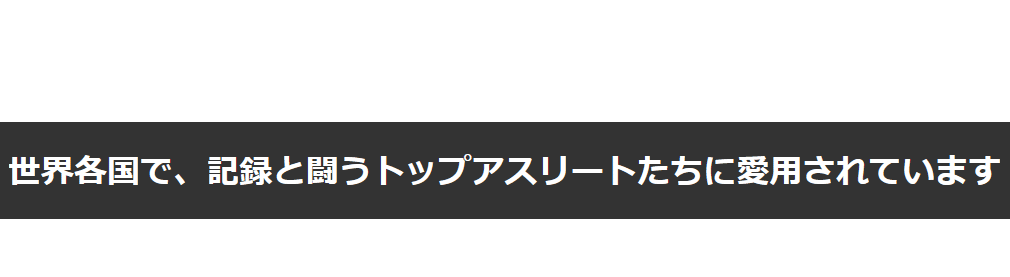 世界各国で、記録と闘うトップアスリートたちに愛用されています